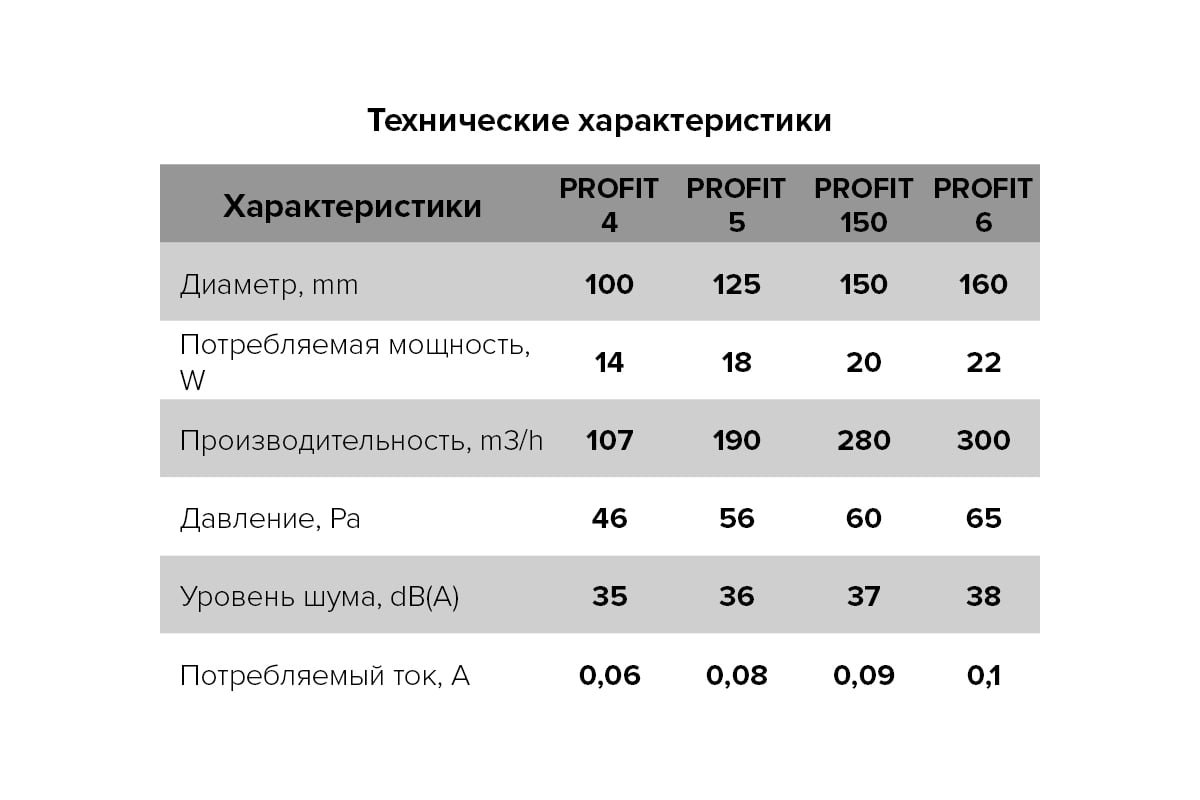 Технические характеристики

| Характеристики | PROFIT 4 | PROFIT 5 | PROFIT 150 | PROFIT 6 |
|---|---|---|---|---|
| Диаметр, mm | 100 | 125 | 150 | 160 |
| Потребляемая мощность, W | 14 | 18 | 20 | 22 |
| Производительность, m3/h | 107 | 190 | 280 | 300 |
| Давление, Pa | 46 | 56 | 60 | 65 |
| Уровень шума, dB(A) | 35 | 36 | 37 | 38 |
| Потребляемый ток, A | 0,06 | 0,08 | 0,09 | 0,1 |